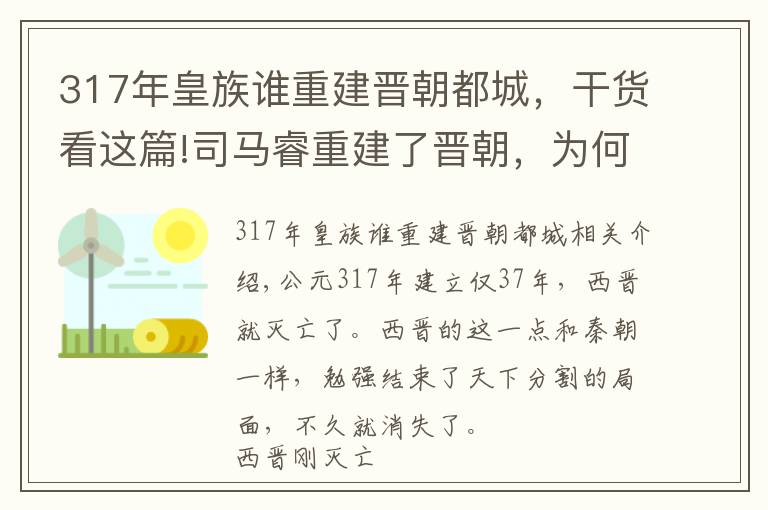 317年皇族谁重建晋朝都城，干货看这篇!司马睿重建了晋朝，为何

317年皇族谁重建晋朝都城相关介绍，公元317年建立仅37年，西晋就灭亡了。西晋的这一点和秦朝一样，勉强结束了天下分割的局面，不久就消失了。
西晋刚灭亡